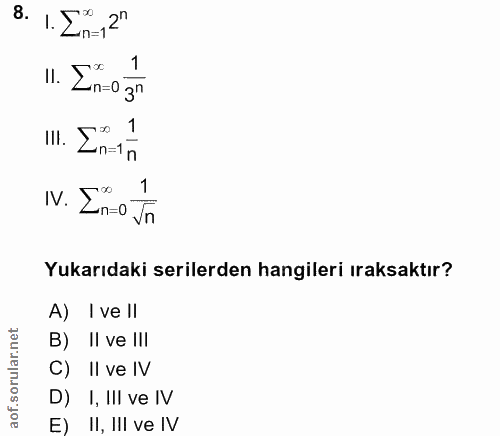 8. I. $\sum_{n=1}^{\infty} 2^n$

II. $\sum_{n=0}^{\infty} \frac{1}{3^n}$

III. $\sum_{n=1}^{\infty} \frac{1}{n}$

IV. $\sum_{n=0}^{\infty} \frac{1}{\sqrt{n}}$

Yukarıdaki serilerden hangileri ıraksaktır?

A) I ve II
B) II ve III
C) II ve IV
D) I, III ve IV
E) II, III ve IV

aof.sorular.net